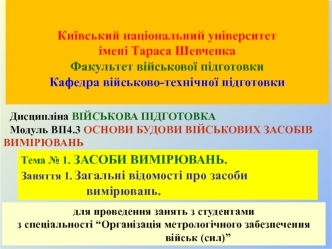 Київський національний університет
імені Тараса Шевченка
Факультет військової підготовки
Кафедра військово-технічної підготовки

Дисципліна ВІЙСЬКОВА ПІДГОТОВКА
Модуль ВП4.3 ОСНОВИ БУДОВИ ВІЙСЬКОВИХ ЗАСОБІВ ВИМІРЮВАНЬ

Тема № 1. ЗАСОБИ ВИМІРЮВАНЬ.
Заняття 1. Загальні відомості про засоби вимірювань.

для проведення занять з студентами
з спеціальності “Організація метрологічного забезпечення військ (сил)”